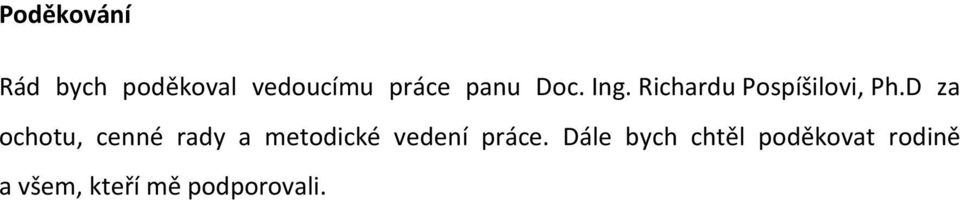 Poděkování

Rád bych poděkoval vedoucímu práce panu Doc. Ing. Richardu Pospíšilovi, Ph.D za ochotu, cenné rady a metodické vedení práce. Dále bych chtěl poděkovat rodině a všem, kteří mě podporovali.